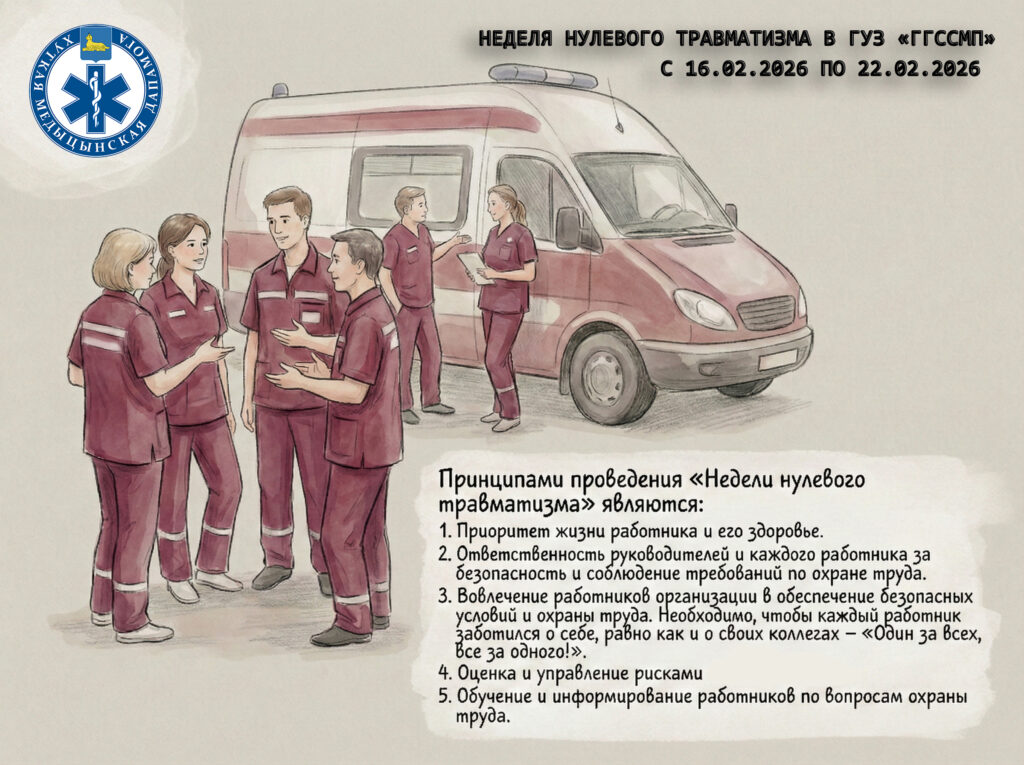 ХУТКАЯ МЕДЫЦЫНСКАЯ ДАПАМОГА

НЕДЕЛЯ НУЛЕВОГО ТРАВМАТИЗМА В ГУЗ «ГГССМП»
С 16.02.2026 ПО 22.02.2026

Принципами проведения «Недели нулевого травматизма» являются:

1. Приоритет жизни работника и его здоровье.
2. Ответственность руководителей и каждого работника за безопасность и соблюдение требований по охране труда.
3. Вовлечение работников организации в обеспечение безопасных условий и охраны труда. Необходимо, чтобы каждый работник заботился о себе, равно как и о своих коллегах – «Один за всех, все за одного!».
4. Оценка и управление рисками
5. Обучение и информирование работников по вопросам охраны труда.